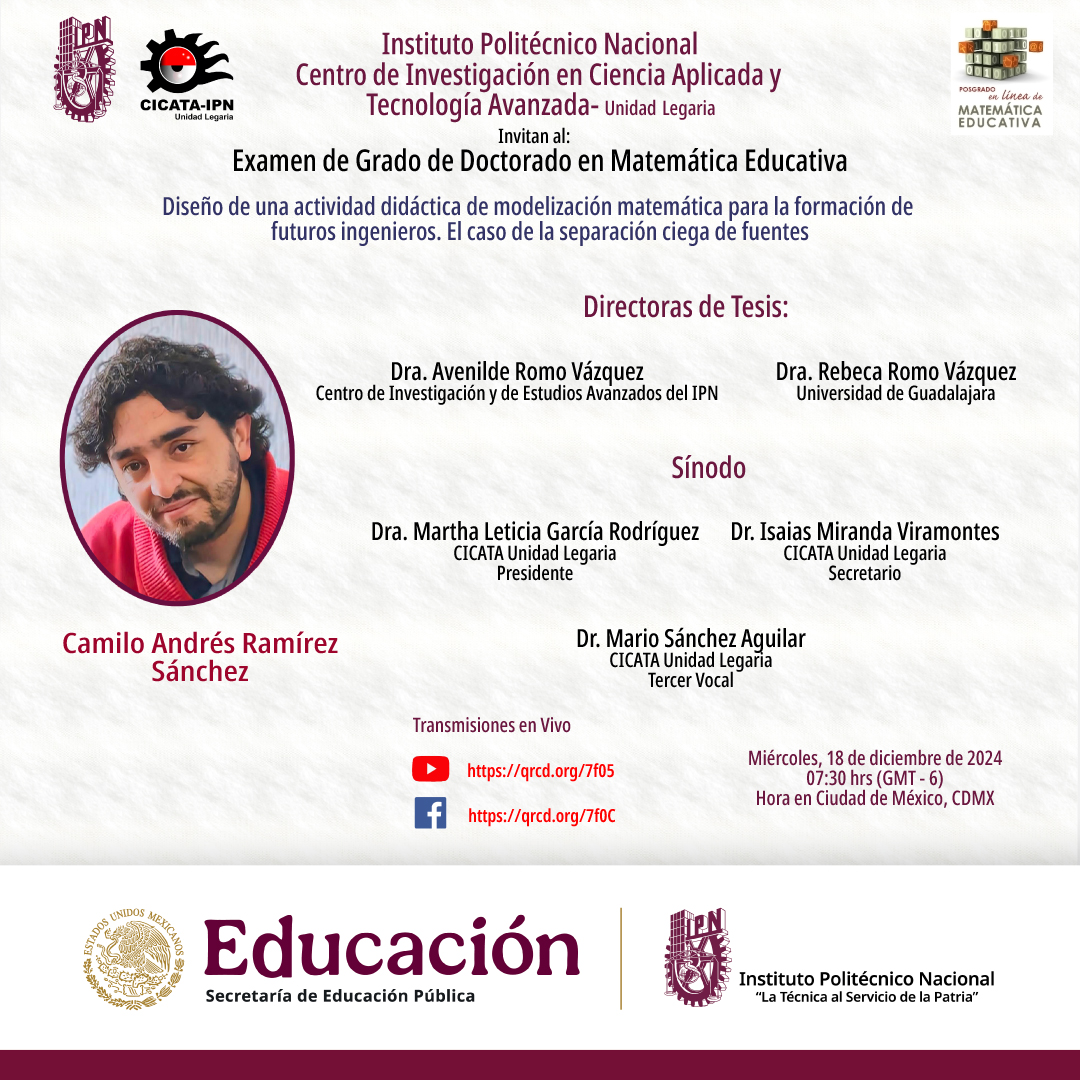 IPN

CICATA-IPN
Unidad Legaria

Instituto Politécnico Nacional
Centro de Investigación en Ciencia Aplicada y Tecnología Avanzada- Unidad Legaria

POSGRADO en línea de MATEMÁTICA EDUCATIVA

Invitan al:
Examen de Grado de Doctorado en Matemática Educativa

Diseño de una actividad didáctica de modelización matemática para la formación de futuros ingenieros. El caso de la separación ciega de fuentes

Directoras de Tesis:

Dra. Avenilde Romo Vázquez
Centro de Investigación y de Estudios Avanzados del IPN

Dra. Rebeca Romo Vázquez
Universidad de Guadalajara

Sínodo

Dra. Martha Leticia García Rodríguez
CICATA Unidad Legaria
Presidente

Dr. Isaias Miranda Viramontes
CICATA Unidad Legaria
Secretario

Dr. Mario Sánchez Aguilar
CICATA Unidad Legaria
Tercer Vocal

Camilo Andrés Ramírez Sánchez

Transmisiones en Vivo

https://qrcd.org/7f05

https://qrcd.org/7f0C

Miércoles, 18 de diciembre de 2024
07:30 hrs (GMT - 6)
Hora en Ciudad de México, CDMX

ESTADOS UNIDOS MEXICANOS

Educación
Secretaría de Educación Pública

IPN

Instituto Politécnico Nacional
"La Técnica al Servicio de la Patria"